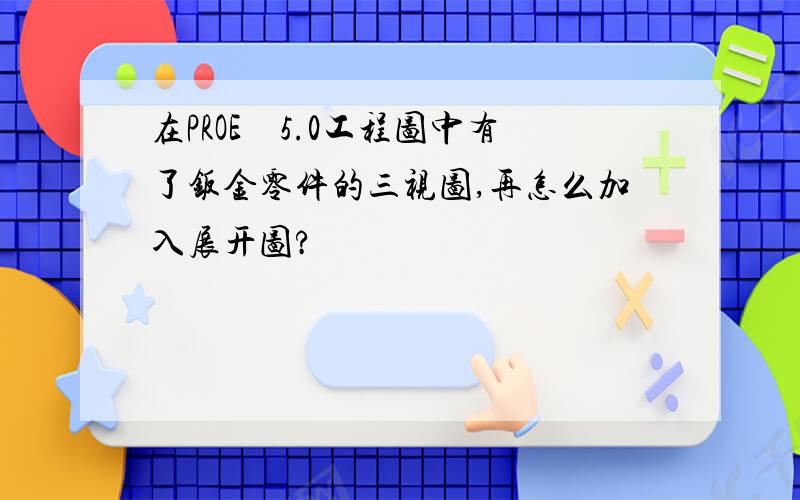 在PROE 5.0工程圖中有了鈑金零件的三視圖,再怎么加入展开圖?